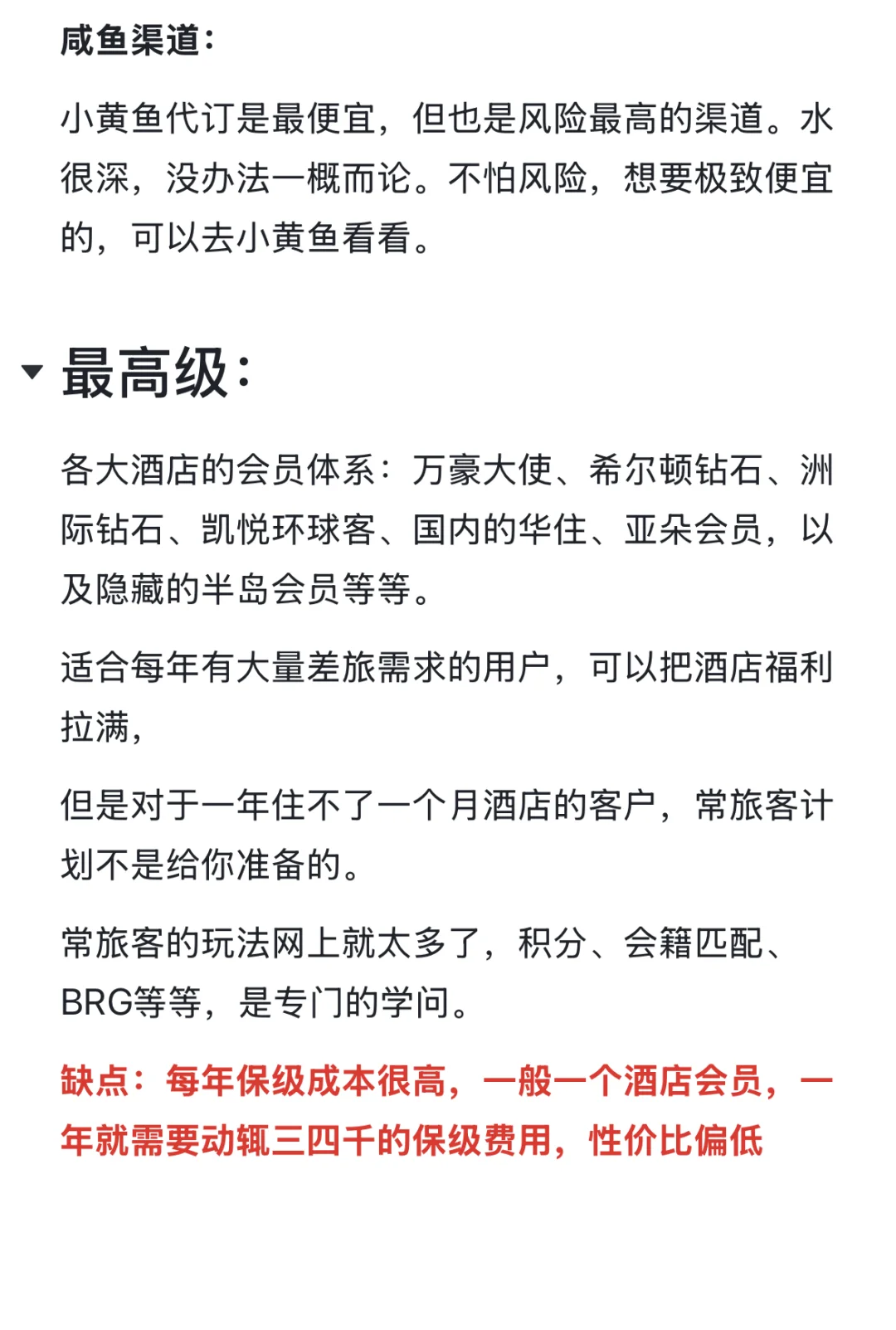 咸鱼渠道：

小黄鱼代订是最便宜，但也是风险最高的渠道。水很深，没办法一概而论。不怕风险，想要极致便宜的，可以去小黄鱼看看。

最高级：

各大酒店的会员体系：万豪大使、希尔顿钻石、洲际钻石、凯悦环球客、国内的华住、亚朵会员，以及隐藏的半岛会员等等。

适合每年有大量差旅需求的用户，可以把酒店福利拉满，

但是对于一年住不了一个月酒店的客户，常旅客计划不是给你准备的。

常旅客的玩法网上就太多了，积分、会籍匹配、BRG等等，是专门的学问。

缺点：每年保级成本很高，一般一个酒店会员，一年就需要动辄三四千的保级费用，性价比偏低